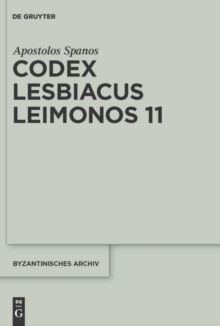 DE GRUYTER

Apostolos Spanos

CODEX LESBIACUS LEIMONOS 11

BYZANTINISCHES ARCHIV

DE G